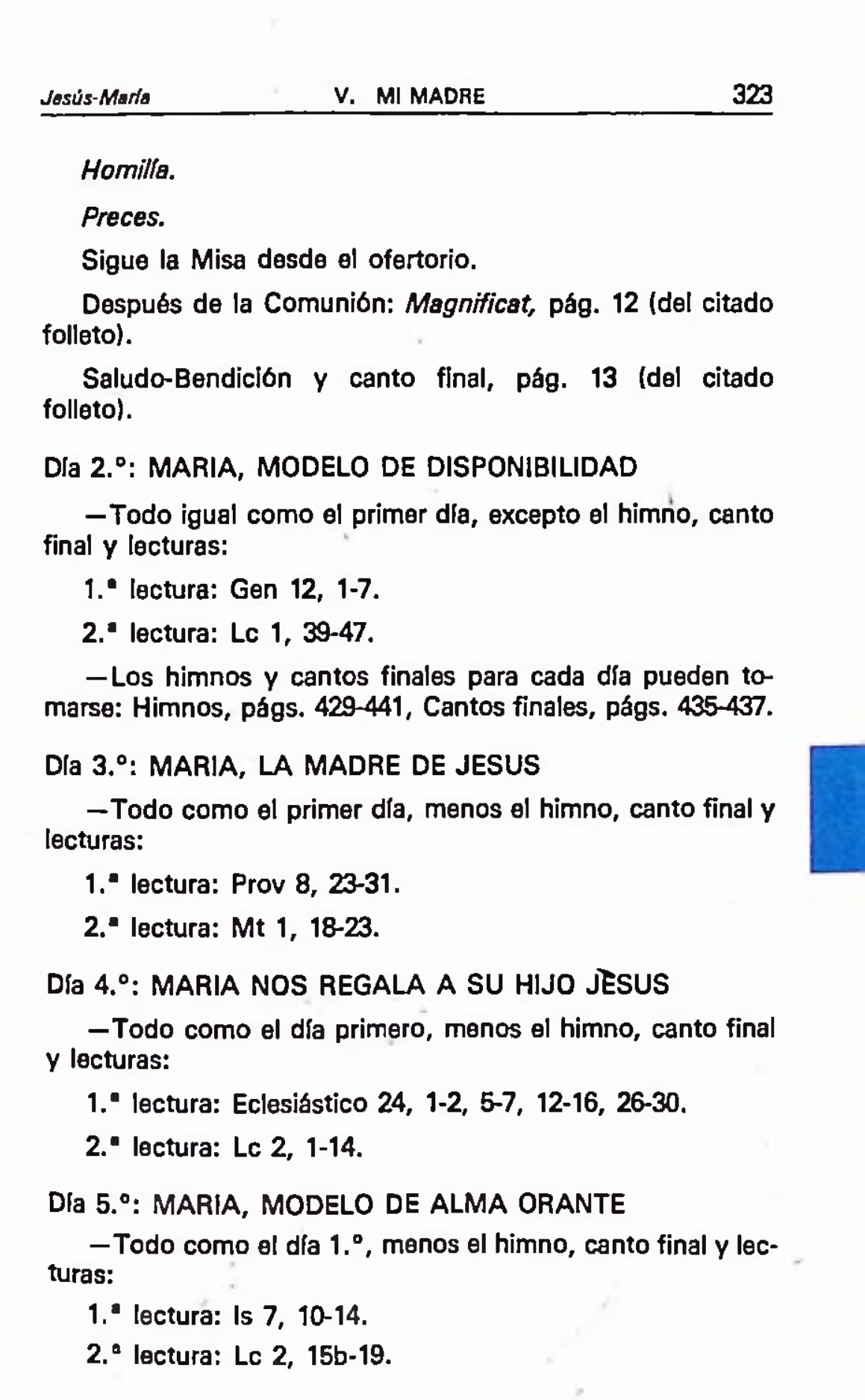 Jesús-María V. MI MADRE 323

Homilía.

Preces.

Sigue la Misa desde el ofertorio.

Después de la Comunión: Magnificat, pág. 12 (del citado folleto).

Saludo-Bendición y canto final, pág. 13 (del citado folleto).

Día 2.°: MARIA, MODELO DE DISPONIBILIDAD

—Todo igual como el primer día, excepto el himno, canto final y lecturas:

1.ª lectura: Gen 12, 1-7.

2.ª lectura: Lc 1, 39-47.

—Los himnos y cantos finales para cada día pueden tomarse: Himnos, págs. 429-441, Cantos finales, págs. 435-437.

Día 3.°: MARIA, LA MADRE DE JESUS

—Todo como el primer día, menos el himno, canto final y lecturas:

1.ª lectura: Prov 8, 23-31.

2.ª lectura: Mt 1, 18-23.

Día 4.°: MARIA NOS REGALA A SU HIJO JESUS

—Todo como el día primero, menos el himno, canto final y lecturas:

1.ª lectura: Eclesiástico 24, 1-2, 5-7, 12-16, 26-30.

2.ª lectura: Lc 2, 1-14.

Día 5.°: MARIA, MODELO DE ALMA ORANTE

—Todo como el día 1.°, menos el himno, canto final y lecturas:

1.ª lectura: Is 7, 10-14.

2.ª lectura: Lc 2, 15b-19.